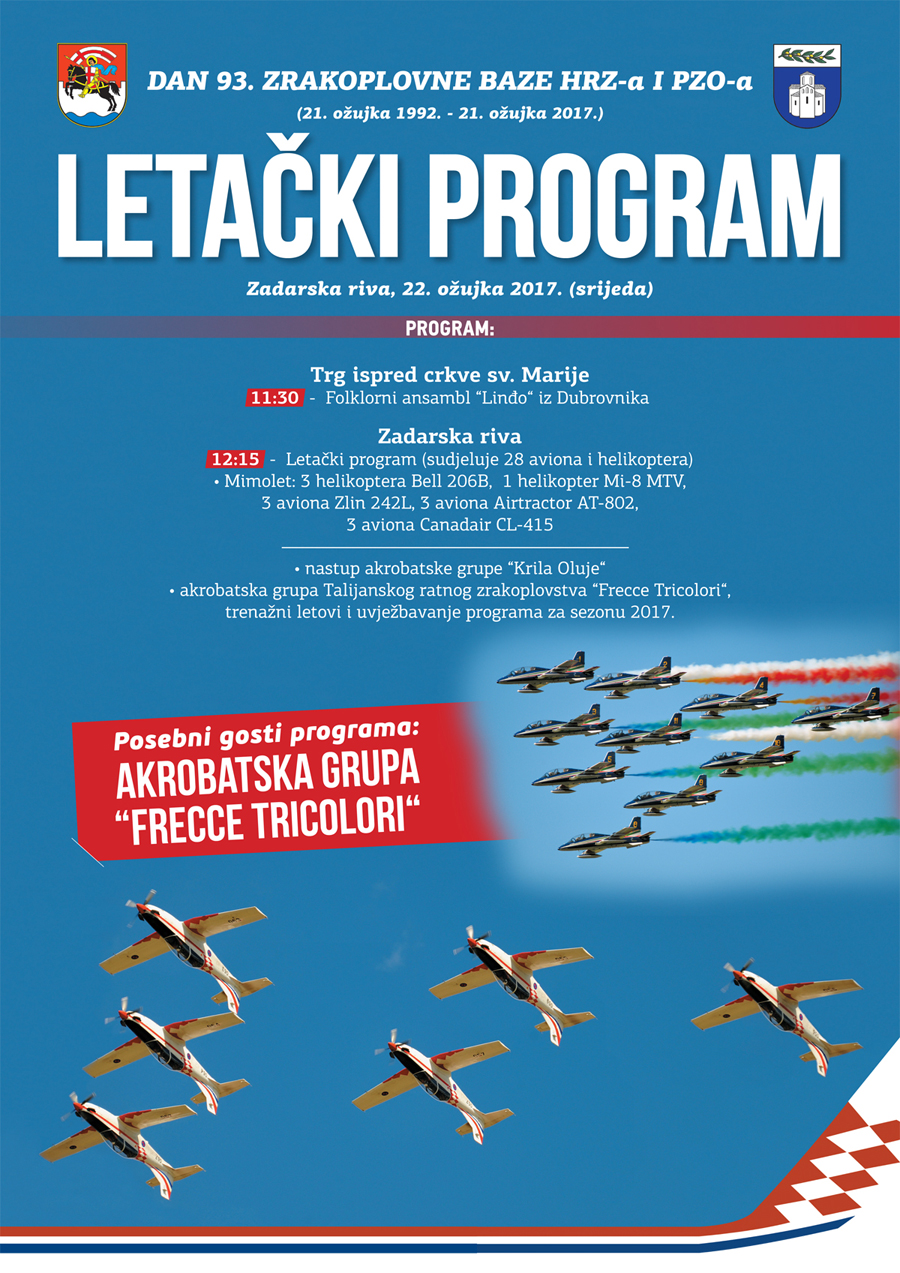 DAN 93. ZRAKOPLOVNE BAZE HRZ-a I PZO-a
(21. ožujka 1992. - 21. ožujka 2017.)

LETAČKI PROGRAM

Zadarska riva, 22. ožujka 2017. (srijeda)

PROGRAM:

Trg ispred crkve sv. Marije
11:30 - Folklorni ansambl "Linđo" iz Dubrovnika

Zadarska riva
12:15 - Letački program (sudjeluje 28 aviona i helikoptera)
• Mimolet: 3 helikoptera Bell 206B, 1 helikopter Mi-8 MTV, 3 aviona Zlin 242L, 3 aviona Airtractor AT-802, 3 aviona Canadair CL-415

• nastup akrobatske grupe "Krila Oluje"
• akrobatska grupa Talijanskog ratnog zrakoplovstva "Frecce Tricolori", trenažni letovi i uvježbavanje programa za sezonu 2017.

Posebni gosti programa:
AKROBATSKA GRUPA
"FRECCE TRICOLORI"